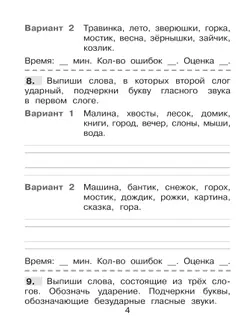 Вариант 2 Травинка, лето, зверюшки, горка, мостик, весна, зёрнышки, зайчик, козлик.

Время: __ мин. Кол-во ошибок __. Оценка __.

8. Выпиши слова, в которых второй слог ударный, подчеркни букву гласного звука в первом слоге.

Вариант 1 Малина, хвосты, лесок, домик, книги, город, вечер, слоны, мыши, вода.

Вариант 2 Машина, бантик, снежок, горох, мостик, дождик, рожки, картина, сказка, гора.

Время: __ мин. Кол-во ошибок __. Оценка __.

9. Выпиши слова, состоящие из трёх слогов. Обозначь ударение. Подчеркни буквы, обозначающие безударные гласные звуки.

4